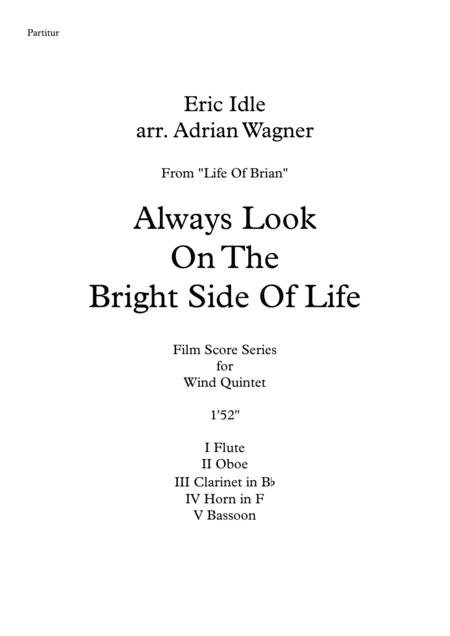 Partitur

Eric Idle
arr. Adrian Wagner

From "Life Of Brian"

Always Look
On The
Bright Side Of Life

Film Score Series
for
Wind Quintet

1'52"

I Flute
II Oboe
III Clarinet in B♭
IV Horn in F
V Bassoon